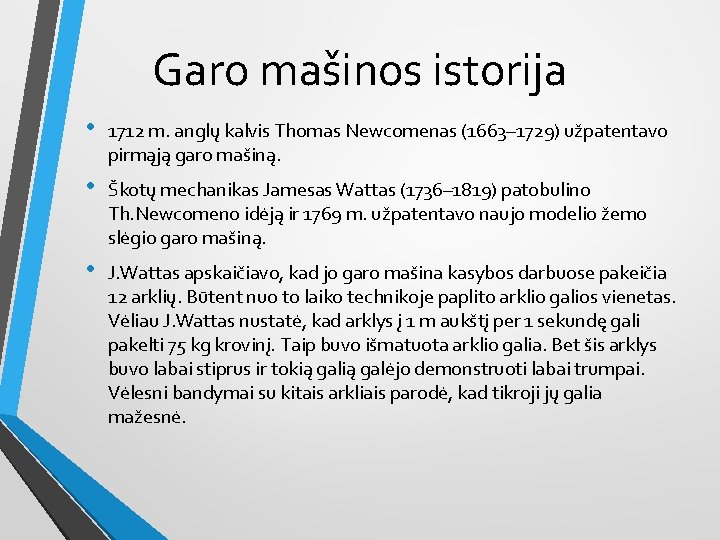 Garo mašinos istorija

• 1712 m. anglų kalvis Thomas Newcomenas (1663–1729) užpatentavo pirmąją garo mašiną.

• Škotų mechanikas Jamesas Wattas (1736–1819) patobulino Th.Newcomeno idėją ir 1769 m. užpatentavo naujo modelio žemo slėgio garo mašiną.

• J.Wattas apskaičiavo, kad jo garo mašina kasybos darbuose pakeičia 12 arklių. Būtent nuo to laiko technikoje paplito arklio galios vienetas. Vėliau J.Wattas nustatė, kad arklys į 1 m aukštį per 1 sekundę gali pakelti 75 kg krovinį. Taip buvo išmatuota arklio galia. Bet šis arklys buvo labai stiprus ir tokią galią galėjo demonstruoti labai trumpai. Vėlesni bandymai su kitais arkliais parodė, kad tikroji jų galia mažesnė.